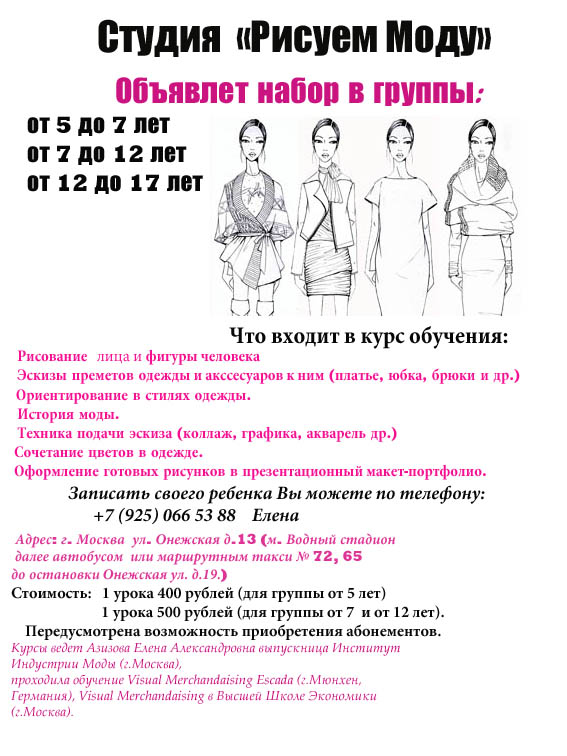 Студия «Рисуем Моду»

Объявлет набор в группы:

от 5 до 7 лет
от 7 до 12 лет
от 12 до 17 лет

Что входит в курс обучения:

Рисование лица и фигуры человека
Эскизы преметов одежды и акссесуаров к ним (платье, юбка, брюки и др.)
Ориентирование в стилях одежды.
История моды.
Техника подачи эскиза (коллаж, графика, акварель др.)
Сочетание цветов в одежде.
Оформление готовых рисунков в презентационный макет-портфолио.

Записать своего ребенка Вы можете по телефону:
+7 (925) 066 53 88 Елена

Адрес: г. Москва ул. Онежская д.13 (м. Водный стадион далее автобусом или маршрутным такси № 72, 65 до остановки Онежская ул. д.19.)

Стоимость: 1 урока 400 рублей (для группы от 5 лет)
1 урока 500 рублей (для группы от 7 и от 12 лет).

Передусмотрена возможность приобретения абонементов.

Курсы ведет Азизова Елена Александровна выпускница Институт Индустрии Моды (г.Москва),
проходила обучение Visual Merchandaising Escada (г.Мюнхен, Германия), Visual Merchandaising в Высшей Школе Экономики (г.Москва).